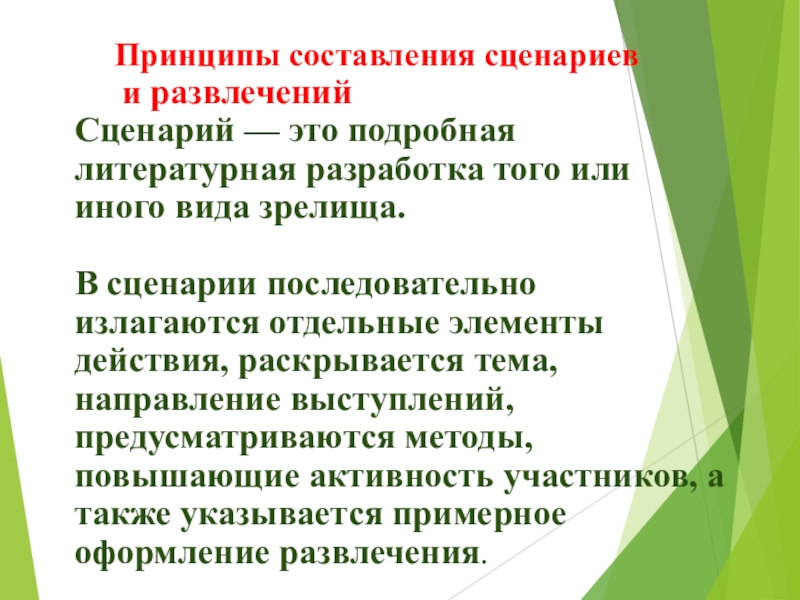 Принципы составления сценариев и развлечений

Сценарий — это подробная литературная разработка того или иного вида зрелища.

В сценарии последовательно излагаются отдельные элементы действия, раскрывается тема, направление выступлений, предусматриваются методы, повышающие активность участников, а также указывается примерное оформление развлечения.